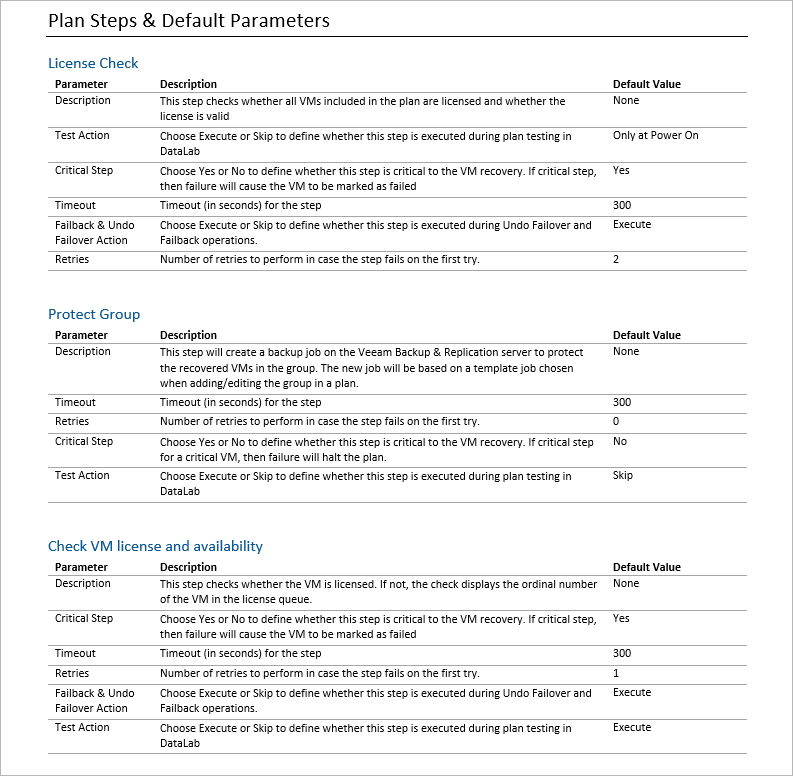 Plan Steps & Default Parameters

License Check

| Parameter | Description | Default Value |
|---|---|---|
| Description | This step checks whether all VMs included in the plan are licensed and whether the license is valid | None |
| Test Action | Choose Execute or Skip to define whether this step is executed during plan testing in DataLab | Only at Power On |
| Critical Step | Choose Yes or No to define whether this step is critical to the VM recovery. If critical step, then failure will cause the VM to be marked as failed | Yes |
| Timeout | Timeout (in seconds) for the step | 300 |
| Failback & Undo Failover Action | Choose Execute or Skip to define whether this step is executed during Undo Failover and Failback operations. | Execute |
| Retries | Number of retries to perform in case the step fails on the first try. | 2 |

Protect Group

| Parameter | Description | Default Value |
|---|---|---|
| Description | This step will create a backup job on the Veeam Backup & Replication server to protect the recovered VMs in the group. The new job will be based on a template job chosen when adding/editing the group in a plan. | None |
| Timeout | Timeout (in seconds) for the step | 300 |
| Retries | Number of retries to perform in case the step fails on the first try. | 0 |
| Critical Step | Choose Yes or No to define whether this step is critical to the VM recovery. If critical step for a critical VM, then failure will halt the plan. | No |
| Test Action | Choose Execute or Skip to define whether this step is executed during plan testing in DataLab | Skip |

Check VM license and availability

| Parameter | Description | Default Value |
|---|---|---|
| Description | This step checks whether the VM is licensed. If not, the check displays the ordinal number of the VM in the license queue. | None |
| Critical Step | Choose Yes or No to define whether this step is critical to the VM recovery. If critical step, then failure will cause the VM to be marked as failed | Yes |
| Timeout | Timeout (in seconds) for the step | 300 |
| Retries | Number of retries to perform in case the step fails on the first try. | 1 |
| Failback & Undo Failover Action | Choose Execute or Skip to define whether this step is executed during Undo Failover and Failback operations. | Execute |
| Test Action | Choose Execute or Skip to define whether this step is executed during plan testing in DataLab | Execute |